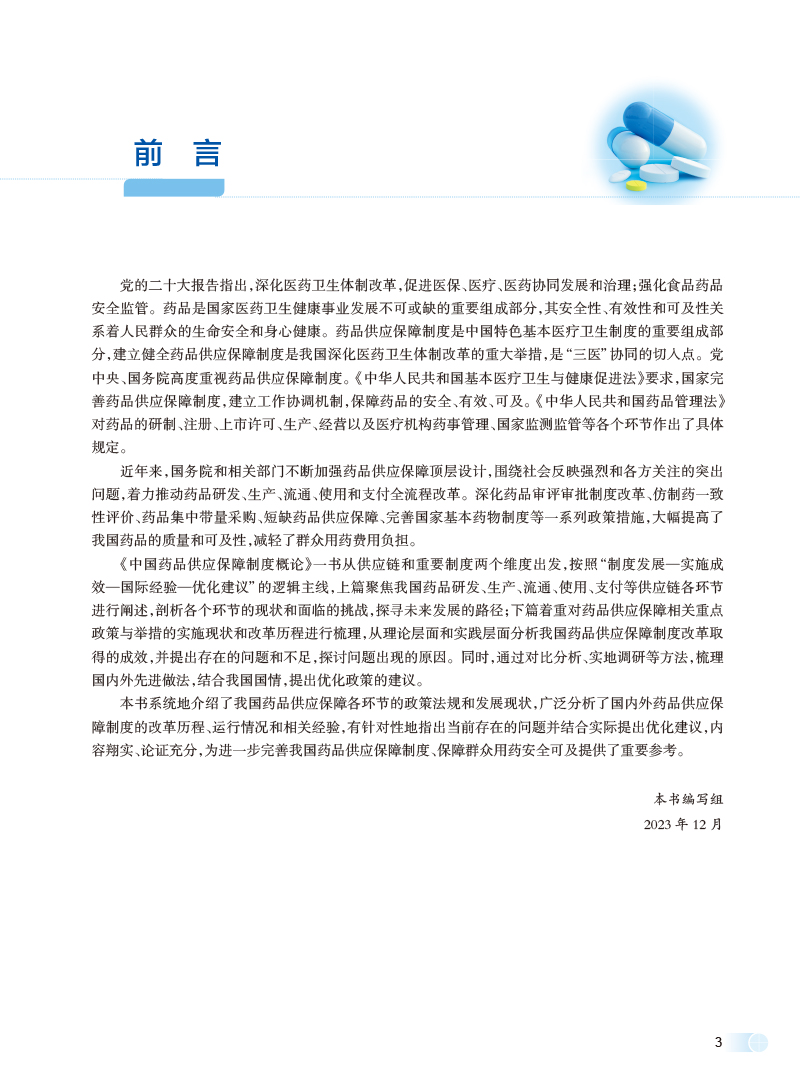 前言

党的二十大报告指出，深化医药卫生体制改革，促进医保、医疗、医药协同发展和治理；强化食品药品安全监管。药品是国家医药卫生健康事业发展不可或缺的重要组成部分，其安全性、有效性和可及性关系着人民群众的生命安全和身心健康。药品供应保障制度是中国特色基本医疗卫生制度的重要组成部分，建立健全药品供应保障制度是我国深化医药卫生体制改革的重大举措，是“三医”协同的切入点。党中央、国务院高度重视药品供应保障制度。《中华人民共和国基本医疗卫生与健康促进法》要求，国家完善药品供应保障制度，建立工作协调机制，保障药品的安全、有效、可及。《中华人民共和国药品管理法》对药品的研制、注册、上市许可、生产、经营以及医疗机构药事管理、国家监测监管等各个环节作出了具体规定。

近年来，国务院和相关部门不断加强药品供应保障顶层设计，围绕社会反映强烈和各方关注的突出问题，着力推动药品研发、生产、流通、使用和支付全流程改革。深化药品审评审批制度改革、仿制药一致性评价、药品集中带量采购、短缺药品供应保障、完善国家基本药物制度等一系列政策措施，大幅提高了我国药品的质量和可及性，减轻了群众用药费用负担。

《中国药品供应保障制度概论》一书从供应链和重要制度两个维度出发，按照“制度发展—实施成效—国际经验—优化建议”的逻辑主线，上篇聚焦我国药品研发、生产、流通、使用、支付等供应链各环节进行阐述，剖析各个环节的现状和面临的挑战，探寻未来发展的路径；下篇着重对药品供应保障相关重点政策与举措的实施现状和改革历程进行梳理，从理论层面和实践层面分析我国药品供应保障制度改革取得的成效，并提出存在的问题和不足，探讨问题出现的原因。同时，通过对比分析、实地调研等方法，梳理国内外先进做法，结合我国国情，提出优化政策的建议。

本书系统地介绍了我国药品供应保障各环节的政策法规和发展现状，广泛分析了国内外药品供应保障制度的改革历程、运行情况和相关经验，有针对性地指出当前存在的问题并结合实际提出优化建议，内容翔实、论证充分，为进一步完善我国药品供应保障制度、保障群众用药安全可及提供了重要参考。

本书编写组
2023年12月

3